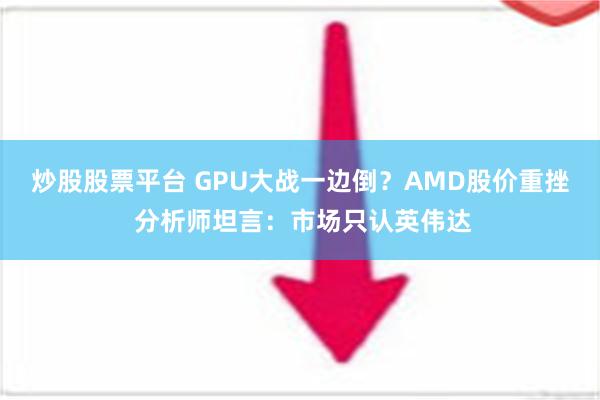 炒股股票平台 GPU大战一边倒？AMD股价重挫 分析师坦言：市场只认英伟达